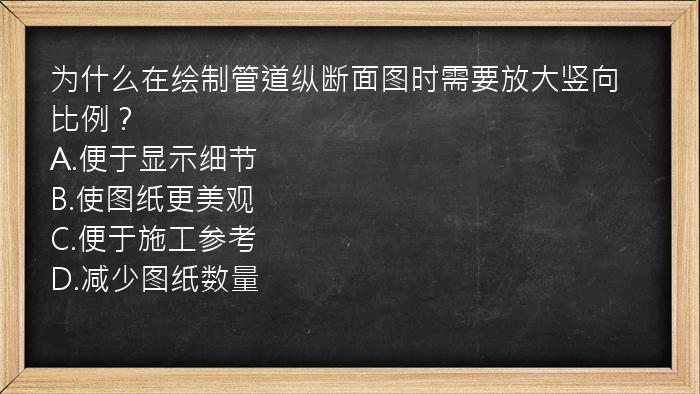 为什么在绘制管道纵断面图时需要放大竖向比例？
A.便于显示细节
B.使图纸更美观
C.便于施工参考
D.减少图纸数量